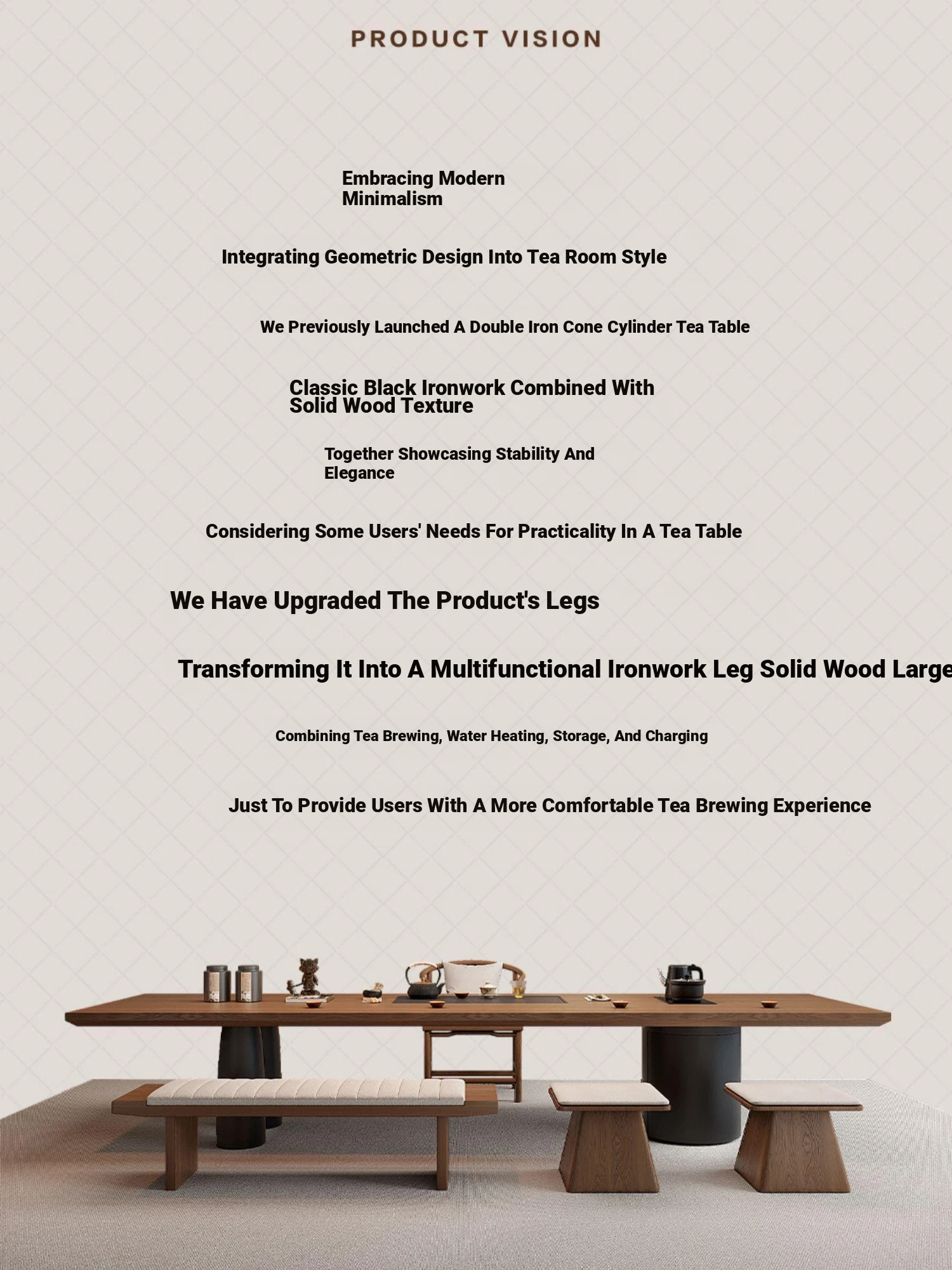 PRODUCT VISION

Embracing Modern Minimalism

Integrating Geometric Design Into Tea Room Style

We Previously Launched A Double Iron Cone Cylinder Tea Table

Classic Black Ironwork Combined With Solid Wood Texture

Together Showcasing Stability And Elegance

Considering Some Users' Needs For Practicality In A Tea Table

We Have Upgraded The Product's Legs

Transforming It Into A Multifunctional Ironwork Leg Solid Wood Large

Combining Tea Brewing, Water Heating, Storage, And Charging

Just To Provide Users With A More Comfortable Tea Brewing Experience